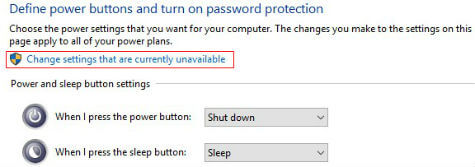 Define power buttons and turn on password protection

Choose the power settings that you want for your computer. The changes you make to the settings on this page apply to all of your power plans.

Change settings that are currently unavailable

Power and sleep button settings

When I press the power button: Shut down

When I press the sleep button: Sleep